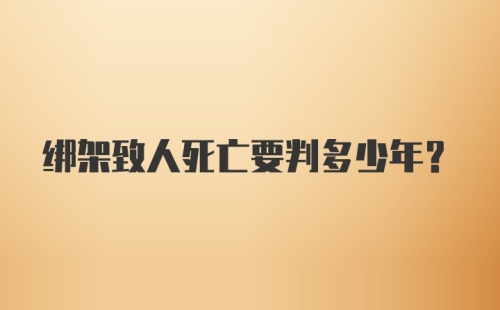 绑架致人死亡要判多少年?